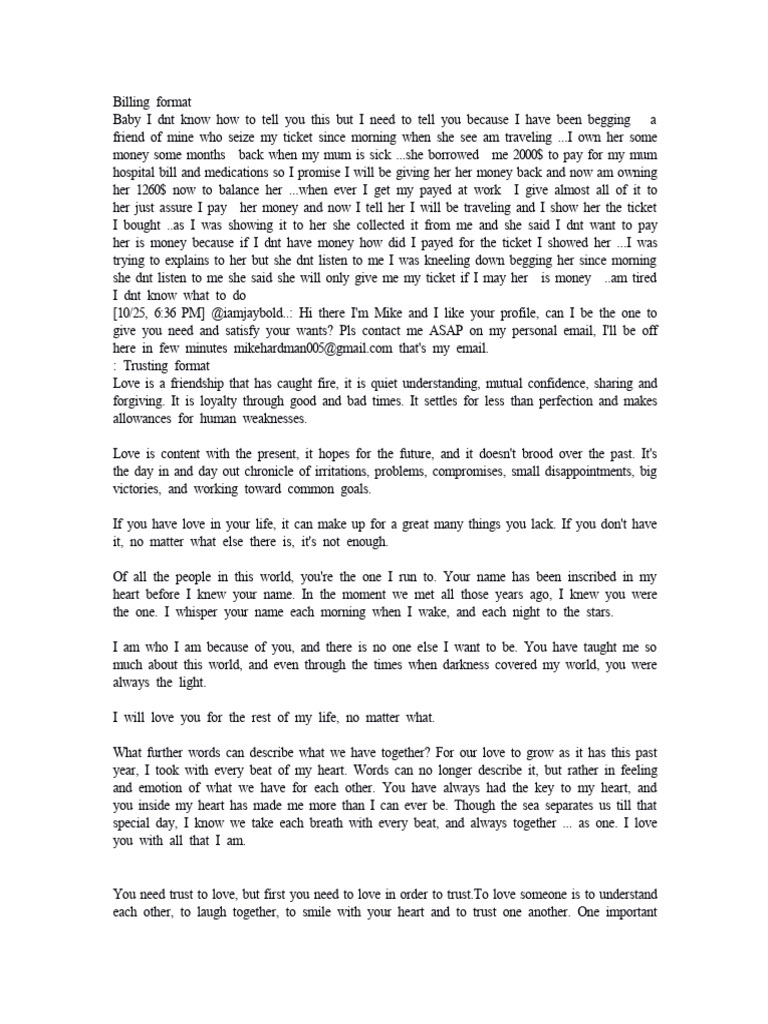 Billing format
Baby I dnt know how to tell you this but I need to tell you because I have been begging a friend of mine who seize my ticket since morning when she see am traveling ...I own her some money some months back when my mum is sick ...she borrowed me 2000$ to pay for my mum hospital bill and medications so I promise I will be giving her her money back and now am owning her 1260$ now to balance her ...when ever I get my payed at work I give almost all of it to her just assure I pay her money and now I tell her I will be traveling and I show her the ticket I bought ..as I was showing it to her she collected it from me and she said I dnt want to pay her is money because if I dnt have money how did I payed for the ticket I showed her ...I was trying to explains to her but she dnt listen to me I was kneeling down begging her since morning she dnt listen to me she said she will only give me my ticket if I may her is money ..am tired I dnt know what to do
[10/25, 6:36 PM] @iamjaybold..: Hi there I'm Mike and I like your profile, can I be the one to give you need and satisfy your wants? Pls contact me ASAP on my personal email, I'll be off here in few minutes mikehardman005@gmail.com that's my email.
: Trusting format
Love is a friendship that has caught fire, it is quiet understanding, mutual confidence, sharing and forgiving. It is loyalty through good and bad times. It settles for less than perfection and makes allowances for human weaknesses.

Love is content with the present, it hopes for the future, and it doesn't brood over the past. It's the day in and day out chronicle of irritations, problems, compromises, small disappointments, big victories, and working toward common goals.

If you have love in your life, it can make up for a great many things you lack. If you don't have it, no matter what else there is, it's not enough.

Of all the people in this world, you're the one I run to. Your name has been inscribed in my heart before I knew your name. In the moment we met all those years ago, I knew you were the one. I whisper your name each morning when I wake, and each night to the stars.

I am who I am because of you, and there is no one else I want to be. You have taught me so much about this world, and even through the times when darkness covered my world, you were always the light.

I will love you for the rest of my life, no matter what.

What further words can describe what we have together? For our love to grow as it has this past year, I took with every beat of my heart. Words can no longer describe it, but rather in feeling and emotion of what we have for each other. You have always had the key to my heart, and you inside my heart has made me more than I can ever be. Though the sea separates us till that special day, I know we take each breath with every beat, and always together ... as one. I love you with all that I am.

You need trust to love, but first you need to love in order to trust.To love someone is to understand each other, to laugh together, to smile with your heart and to trust one another. One important